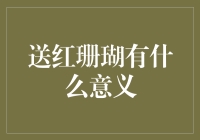 送红珊瑚有什么意义